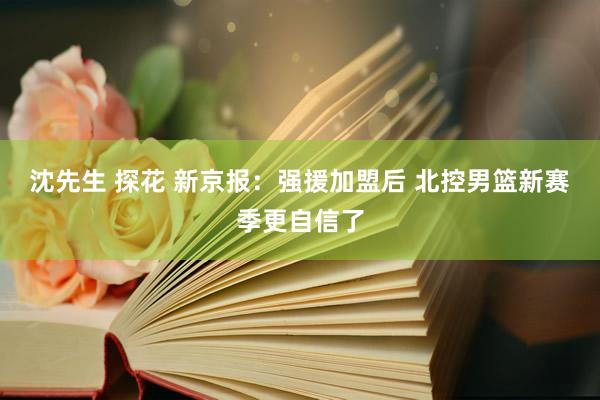 沈先生 探花 新京报：强援加盟后 北控男篮新赛季更自信了